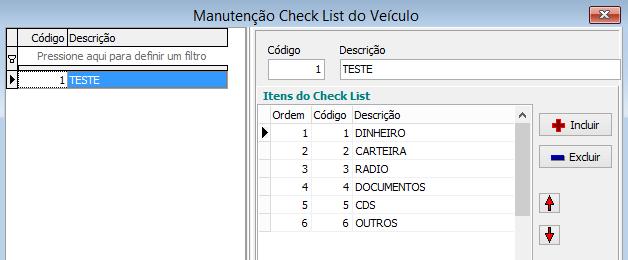 Manutenção Check List do Veículo

| Código | Descrição |
|---|---|
| Pressione aqui para definir um filtro | |
| 1 | TESTE |

Código
1

Descrição
TESTE

Itens do Check List

| Ordem | Código | Descrição |
|---|---|---|
| 1 | 1 | DINHEIRO |
| 2 | 2 | CARTEIRA |
| 3 | 3 | RADIO |
| 4 | 4 | DOCUMENTOS |
| 5 | 5 | CDS |
| 6 | 6 | OUTROS |

Incluir
Excluir